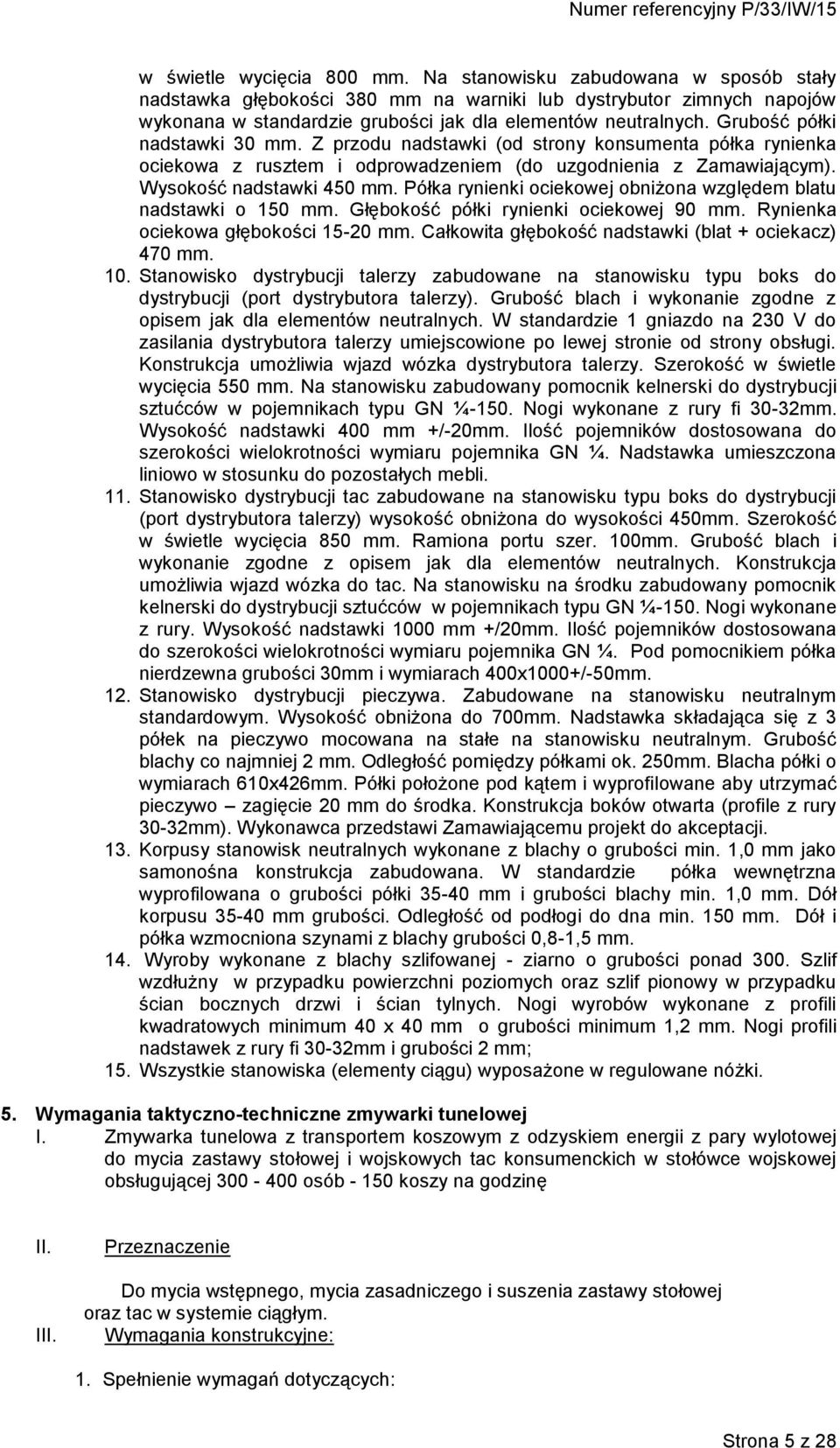 Numer referencyjny P/33/IW/15

w świetle wycięcia 800 mm. Na stanowisku zabudowana w sposób stały nadstawka głębokości 380 mm na warniki lub dystrybutor zimnych napojów wykonana w standardzie grubości jak dla elementów neutralnych. Grubość półki nadstawki 30 mm. Z przodu nadstawki (od strony konsumenta półka rynienka ociekowa z rusztem i odprowadzeniem (do uzgodnienia z Zamawiającym). Wysokość nadstawki 450 mm. Półka rynienki ociekowej obniżona względem blatu nadstawki o 150 mm. Głębokość półki rynienki ociekowej 90 mm. Rynienka ociekowa głębokości 15-20 mm. Całkowita głębokość nadstawki (blat + ociekacz) 470 mm.

10. Stanowisko dystrybucji talerzy zabudowane na stanowisku typu boks do dystrybucji (port dystrybutora talerzy). Grubość blach i wykonanie zgodne z opisem jak dla elementów neutralnych. W standardzie 1 gniazdo na 230 V do zasilania dystrybutora talerzy umiejscowione po lewej stronie od strony obsługi. Konstrukcja umożliwia wjazd wózka dystrybutora talerzy. Szerokość w świetle wycięcia 550 mm. Na stanowisku zabudowany pomocnik kelnerski do dystrybucji sztućców w pojemnikach typu GN ¼-150. Nogi wykonane z rury fi 30-32mm. Wysokość nadstawki 400 mm +/-20mm. Ilość pojemników dostosowana do szerokości wielokrotności wymiaru pojemnika GN ¼. Nadstawka umieszczona liniowo w stosunku do pozostałych mebli.

11. Stanowisko dystrybucji tac zabudowane na stanowisku typu boks do dystrybucji (port dystrybutora talerzy) wysokość obniżona do wysokości 450mm. Szerokość w świetle wycięcia 850 mm. Ramiona portu szer. 100mm. Grubość blach i wykonanie zgodne z opisem jak dla elementów neutralnych. Konstrukcja umożliwia wjazd wózka do tac. Na stanowisku na środku zabudowany pomocnik kelnerski do dystrybucji sztućców w pojemnikach typu GN ¼-150. Nogi wykonane z rury. Wysokość nadstawki 1000 mm +/20mm. Ilość pojemników dostosowana do szerokości wielokrotności wymiaru pojemnika GN ¼. Pod pomocnikiem półka nierdzewna grubości 30mm i wymiarach 400x1000+/-50mm.

12. Stanowisko dystrybucji pieczywa. Zabudowane na stanowisku neutralnym standardowym. Wysokość obniżona do 700mm. Nadstawka składająca się z 3 półek na pieczywo mocowana na stałe na stanowisku neutralnym. Grubość blachy co najmniej 2 mm. Odległość pomiędzy półkami ok. 250mm. Blacha półki o wymiarach 610x426mm. Półki położone pod kątem i wyprofilowane aby utrzymać pieczywo – zagięcie 20 mm do środka. Konstrukcja boków otwarta (profile z rury 30-32mm). Wykonawca przedstawi Zamawiającemu projekt do akceptacji.

13. Korpusy stanowisk neutralnych wykonane z blachy o grubości min. 1,0 mm jako samonośna konstrukcja zabudowana. W standardzie półka wewnętrzna wyprofilowana o grubości półki 35-40 mm i grubości blachy min. 1,0 mm. Dół korpusu 35-40 mm grubości. Odległość od podłogi do dna min. 150 mm. Dół i półka wzmocniona szynami z blachy grubości 0,8-1,5 mm.

14. Wyroby wykonane z blachy szlifowanej - ziarno o grubości ponad 300. Szlif wzdłużny w przypadku powierzchni poziomych oraz szlif pionowy w przypadku ścian bocznych drzwi i ścian tylnych. Nogi wyrobów wykonane z profili kwadratowych minimum 40 x 40 mm o grubości minimum 1,2 mm. Nogi profili nadstawek z rury fi 30-32mm i grubości 2 mm;

15. Wszystkie stanowiska (elementy ciągu) wyposażone w regulowane nóżki.

5. Wymagania taktyczno-techniczne zmywarki tunelowej

I. Zmywarka tunelowa z transportem koszowym z odzyskiem energii z pary wylotowej do mycia zastawy stołowej i wojskowych tac konsumenckich w stołówce wojskowej obsługującej 300 - 400 osób - 150 koszy na godzinę

II. Przeznaczenie

Do mycia wstępnego, mycia zasadniczego i suszenia zastawy stołowej oraz tac w systemie ciągłym.

III. Wymagania konstrukcyjne:

1. Spełnienie wymagań dotyczących:

Strona 5 z 28